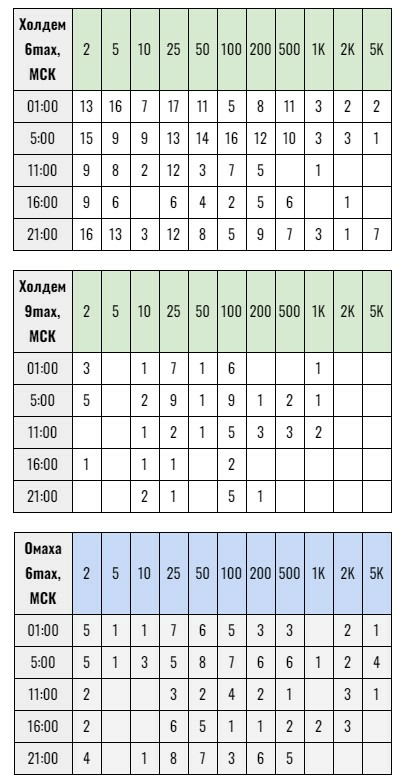 | Холдем 6max, МСК | 2 | 5 | 10 | 25 | 50 | 100 | 200 | 500 | 1K | 2K | 5K |
|---|---|---|---|---|---|---|---|---|---|---|---|
| 01:00 | 13 | 16 | 7 | 17 | 11 | 5 | 8 | 11 | 3 | 2 | 2 |
| 5:00 | 15 | 9 | 9 | 13 | 14 | 16 | 12 | 10 | 3 | 3 | 1 |
| 11:00 | 9 | 8 | 2 | 12 | 3 | 7 | 5 | | 1 | | |
| 16:00 | 9 | 6 | | 6 | 4 | 2 | 5 | 6 | | 1 | |
| 21:00 | 16 | 13 | 3 | 12 | 8 | 5 | 9 | 7 | 3 | 1 | 7 |

| Холдем 9max, МСК | 2 | 5 | 10 | 25 | 50 | 100 | 200 | 500 | 1K | 2K | 5K |
|---|---|---|---|---|---|---|---|---|---|---|---|
| 01:00 | 3 | | 1 | 7 | 1 | 6 | | | 1 | | |
| 5:00 | 5 | | 2 | 9 | 1 | 9 | 1 | 2 | 1 | | |
| 11:00 | | | 1 | 2 | 1 | 5 | 3 | 3 | 2 | | |
| 16:00 | 1 | | 1 | 1 | | 2 | | | | | |
| 21:00 | | | 2 | 1 | | 5 | 1 | | | | |

| Омаха 6max, МСК | 2 | 5 | 10 | 25 | 50 | 100 | 200 | 500 | 1K | 2K | 5K |
|---|---|---|---|---|---|---|---|---|---|---|---|
| 01:00 | 5 | 1 | 1 | 7 | 6 | 5 | 3 | 3 | | 2 | 1 |
| 5:00 | 5 | 1 | 3 | 5 | 8 | 7 | 6 | 6 | 1 | 2 | 4 |
| 11:00 | 2 | | | 3 | 2 | 4 | 2 | 1 | | 3 | 1 |
| 16:00 | 2 | | | 6 | 5 | 1 | 1 | 2 | 2 | 3 | |
| 21:00 | 4 | | 1 | 8 | 7 | 3 | 6 | 5 | | | |